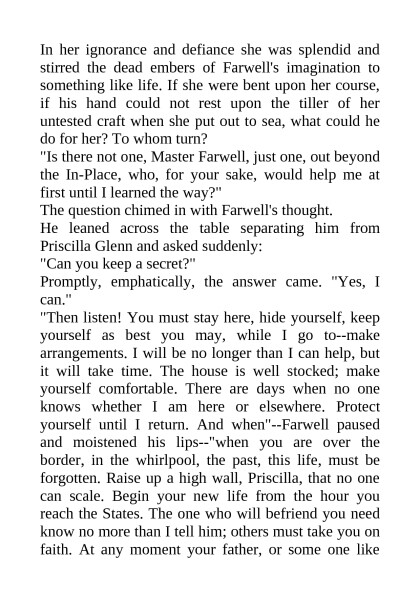 In her ignorance and defiance she was splendid and stirred the dead embers of Farwell's imagination to something like life. If she were bent upon her course, if his hand could not rest upon the tiller of her untested craft when she put out to sea, what could he do for her? To whom turn?

"Is there not one, Master Farwell, just one, out beyond the In-Place, who, for your sake, would help me at first until I learned the way?"

The question chimed in with Farwell's thought.

He leaned across the table separating him from Priscilla Glenn and asked suddenly:

"Can you keep a secret?"

Promptly, emphatically, the answer came. "Yes, I can."

"Then listen! You must stay here, hide yourself, keep yourself as best you may, while I go to--make arrangements. I will be no longer than I can help, but it will take time. The house is well stocked; make yourself comfortable. There are days when no one knows whether I am here or elsewhere. Protect yourself until I return. And when"--Farwell paused and moistened his lips--"when you are over the border, in the whirlpool, the past, this life, must be forgotten. Raise up a high wall, Priscilla, that no one can scale. Begin your new life from the hour you reach the States. The one who will befriend you need know no more than I tell him; others must take you on faith. At any moment your father, or some one like